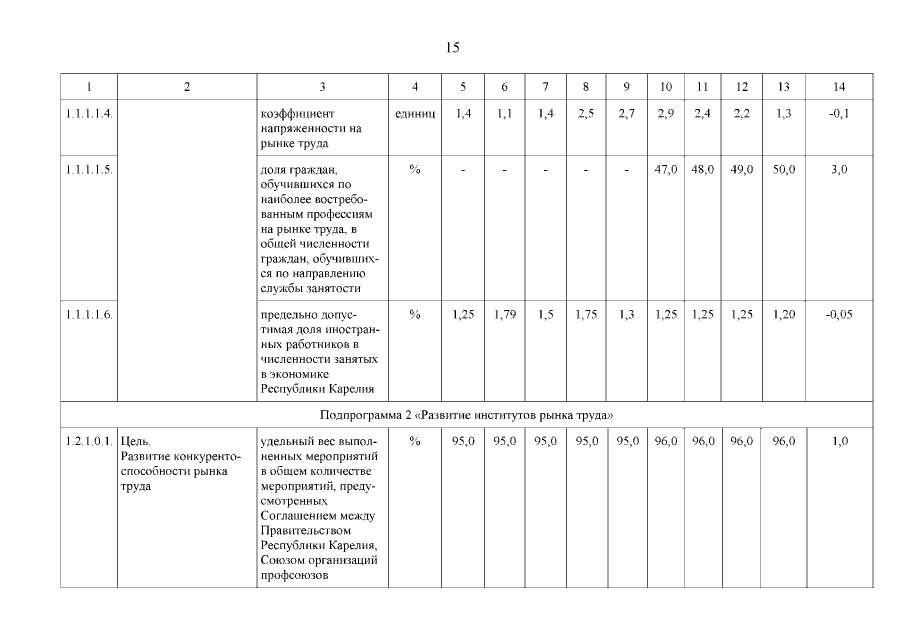 15

| 1 | 2 | 3 | 4 | 5 | 6 | 7 | 8 | 9 | 10 | 11 | 12 | 13 | 14 |
|---|---|---|---|---|---|---|---|---|---|---|---|---|---|
| 1.1.1.1.4. | | коэффициент напряженности на рынке труда | единиц | 1,4 | 1,1 | 1,4 | 2,5 | 2,7 | 2,9 | 2,4 | 2,2 | 1,3 | -0,1 |
| 1.1.1.1.5. | | доля граждан, обучившихся по наиболее востребованным профессиям на рынке труда, в общей численности граждан, обучившихся по направлению службы занятости | % | - | - | - | - | - | 47,0 | 48,0 | 49,0 | 50,0 | 3,0 |
| 1.1.1.1.6. | | предельно допустимая доля иностранных работников в численности занятых в экономике Республики Карелия | % | 1,25 | 1,79 | 1,5 | 1,75 | 1,3 | 1,25 | 1,25 | 1,25 | 1,20 | -0,05 |
| Подпрограмма 2 «Развитие институтов рынка труда» | | | | | | | | | | | | | |
| 1.2.1.0.1. | Цель. Развитие конкурентоспособности рынка труда | удельный вес выполненных мероприятий в общем количестве мероприятий, предусмотренных Соглашением между Правительством Республики Карелия, Союзом организаций профсоюзов | % | 95,0 | 95,0 | 95,0 | 95,0 | 95,0 | 96,0 | 96,0 | 96,0 | 96,0 | 1,0 |